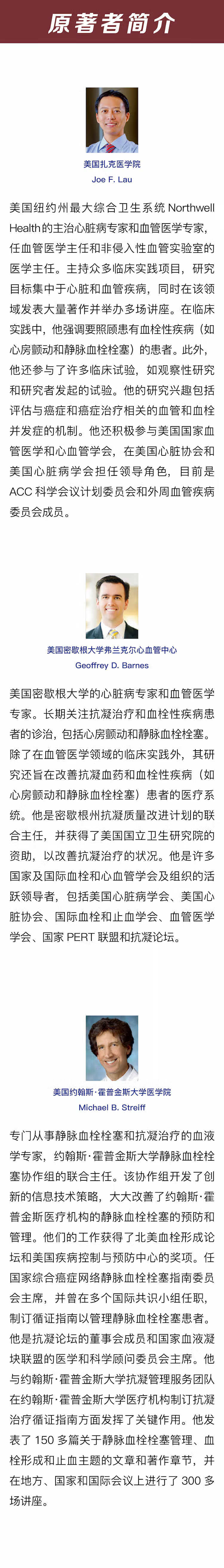 原著者简介

美国扎克医学院
Joe F. Lau

美国纽约州最大综合卫生系统 Northwell Health的主治心脏病专家和血管医学专家，任血管医学主任和非侵入性血管实验室的医学主任。主持众多临床实践项目，研究目标集中于心脏和血管疾病，同时在该领域发表大量著作并举办多场讲座。在临床实践中，他强调要照顾患有血栓性疾病（如心房颤动和静脉血栓栓塞）的患者。此外，他还参与了许多临床试验，如观察性研究和研究者发起的试验。他的研究兴趣包括评估与癌症和癌症治疗相关的血管和血栓并发症的机制。他还积极参与美国国家血管医学和心血管学会，在美国心脏协会和美国心脏病学会担任领导角色，目前是ACC 科学会议计划委员会和外周血管疾病委员会成员。

美国密歇根大学弗兰克尔心血管中心
Geoffrey D. Barnes

美国密歇根大学的心脏病专家和血管医学专家。长期关注抗凝治疗和血栓性疾病患者的诊治，包括心房颤动和静脉血栓栓塞。除了在血管医学领域的临床实践外，其研究还旨在改善抗凝血药和血栓性疾病（如心房颤动和静脉血栓栓塞）患者的医疗系统。他是密歇根州抗凝质量改进计划的联合主任，并获得了美国国立卫生研究院的资助，以改善抗凝治疗的状况。他是许多国家及国际血栓和心血管学会及组织的活跃领导者，包括美国心脏病学会、美国心脏协会、国际血栓和止血学会、血管医学学会、国家 PERT 联盟和抗凝论坛。

美国约翰斯·霍普金斯大学医学院
Michael B. Streiff

专门从事静脉血栓栓塞和抗凝治疗的血液学专家，约翰斯·霍普金斯大学静脉血栓栓塞协作组的联合主任。该协作组开发了创新的信息技术策略，大大改善了约翰斯·霍普金斯医疗机构的静脉血栓栓塞的预防和管理。他们的工作获得了北美血栓形成论坛和美国疾病控制与预防中心的奖项。任国家综合癌症网络静脉血栓栓塞指南委员会主席，并曾在多个国际共识小组任职，制订循证指南以管理静脉血栓栓塞患者。他是抗凝论坛的董事会成员和国家血液凝块联盟的医学和科学顾问委员会主席。他与约翰斯·霍普金斯大学抗凝管理服务团队在约翰斯·霍普金斯大学医疗机构制订抗凝治疗循证指南方面发挥了关键作用。他发表了 150 多篇关于静脉血栓栓塞管理、血栓形成和止血主题的文章和著作章节，并在地方、国家和国际会议上进行了 300 多场讲座。